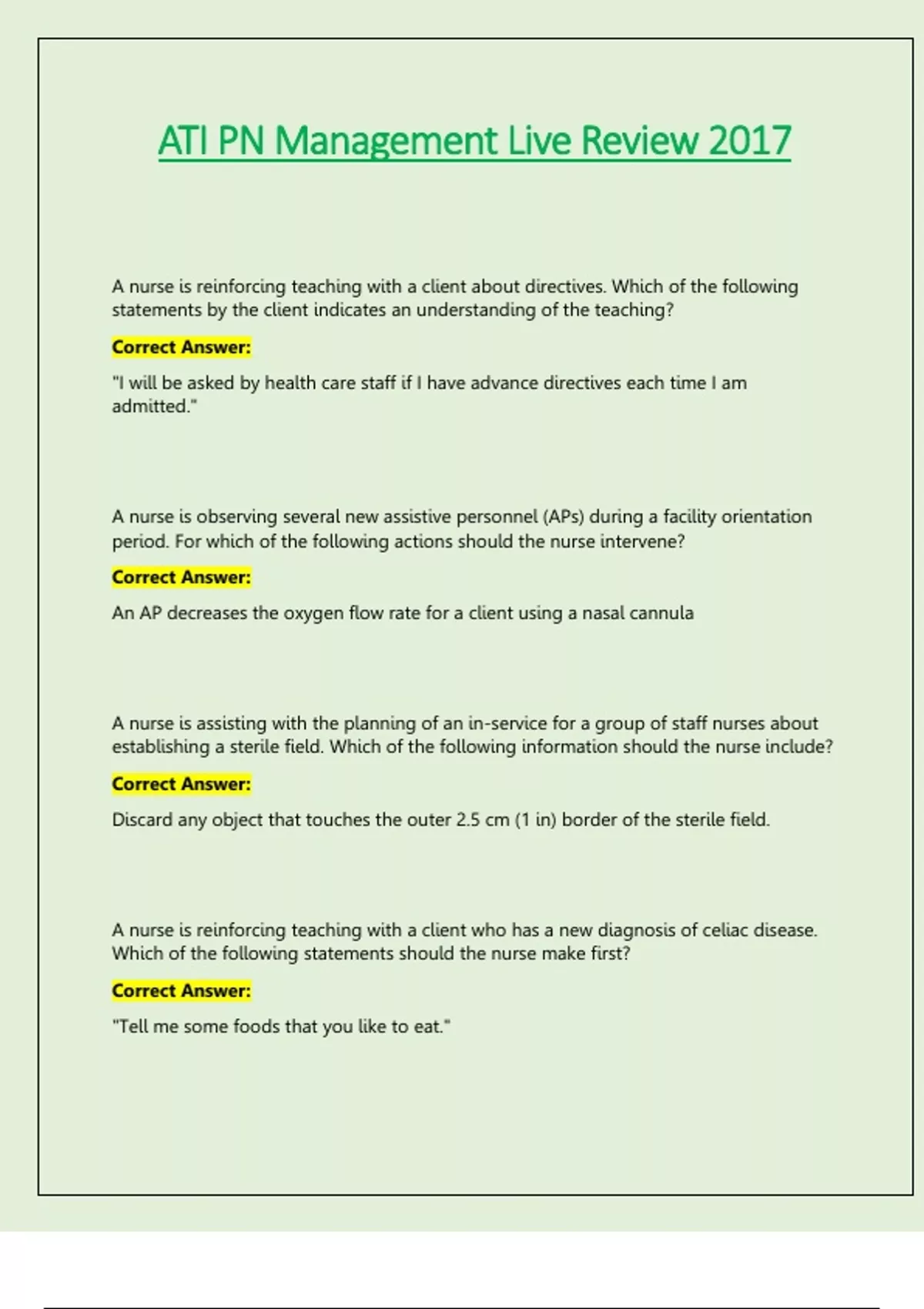 ATI PN Management Live Review 2017

A nurse is reinforcing teaching with a client about directives. Which of the following statements by the client indicates an understanding of the teaching?

Correct Answer:

"I will be asked by health care staff if I have advance directives each time I am admitted."

A nurse is observing several new assistive personnel (APs) during a facility orientation period. For which of the following actions should the nurse intervene?

Correct Answer:

An AP decreases the oxygen flow rate for a client using a nasal cannula

A nurse is assisting with the planning of an in-service for a group of staff nurses about establishing a sterile field. Which of the following information should the nurse include?

Correct Answer:

Discard any object that touches the outer 2.5 cm (1 in) border of the sterile field.

A nurse is reinforcing teaching with a client who has a new diagnosis of celiac disease. Which of the following statements should the nurse make first?

Correct Answer:

"Tell me some foods that you like to eat."